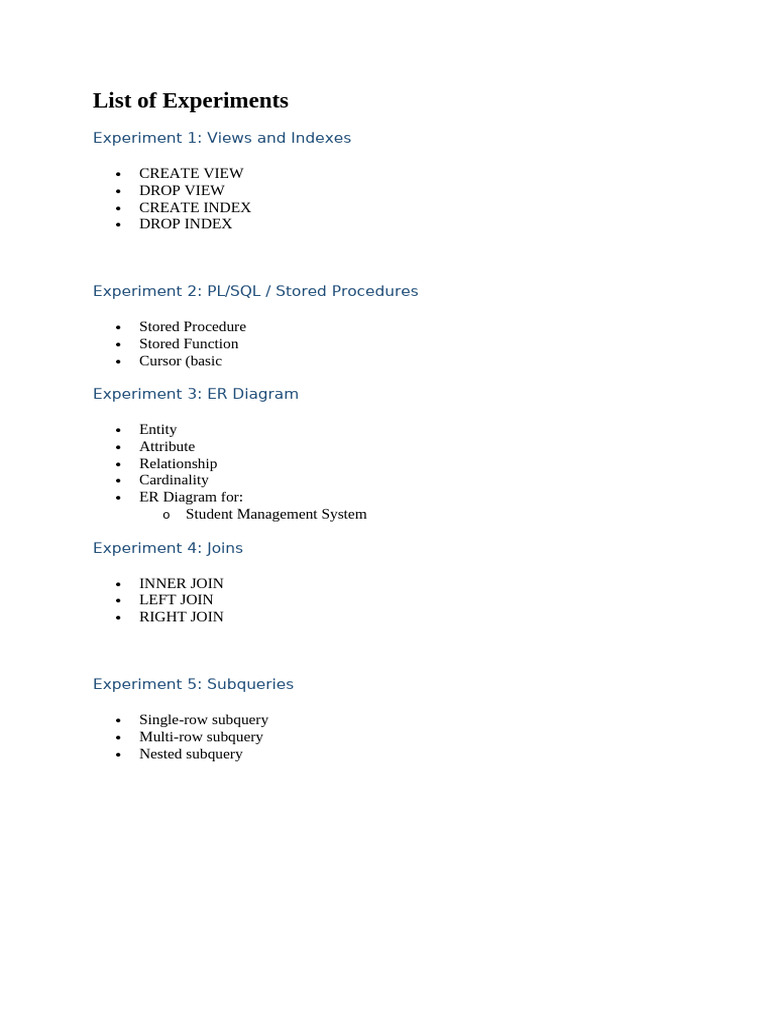 List of Experiments

Experiment 1: Views and Indexes

• CREATE VIEW
• DROP VIEW
• CREATE INDEX
• DROP INDEX

Experiment 2: PL/SQL / Stored Procedures

• Stored Procedure
• Stored Function
• Cursor (basic

Experiment 3: ER Diagram

• Entity
• Attribute
• Relationship
• Cardinality
• ER Diagram for:
o Student Management System

Experiment 4: Joins

• INNER JOIN
• LEFT JOIN
• RIGHT JOIN

Experiment 5: Subqueries

• Single-row subquery
• Multi-row subquery
• Nested subquery